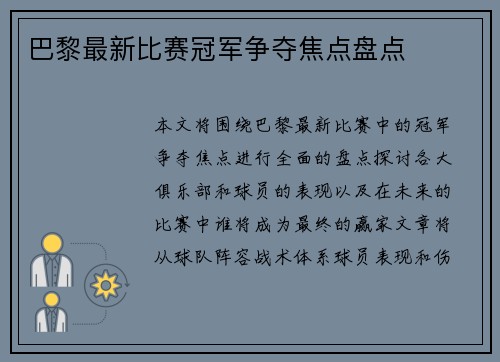 巴黎最新比赛冠军争夺焦点盘点

本文将围绕巴黎最新比赛中的冠军争夺焦点进行全面的盘点探讨各大俱乐部和球员的表现以及在未来的比赛中谁将成为最终的赢家文章将从球队阵容战术体系球员表现和伤